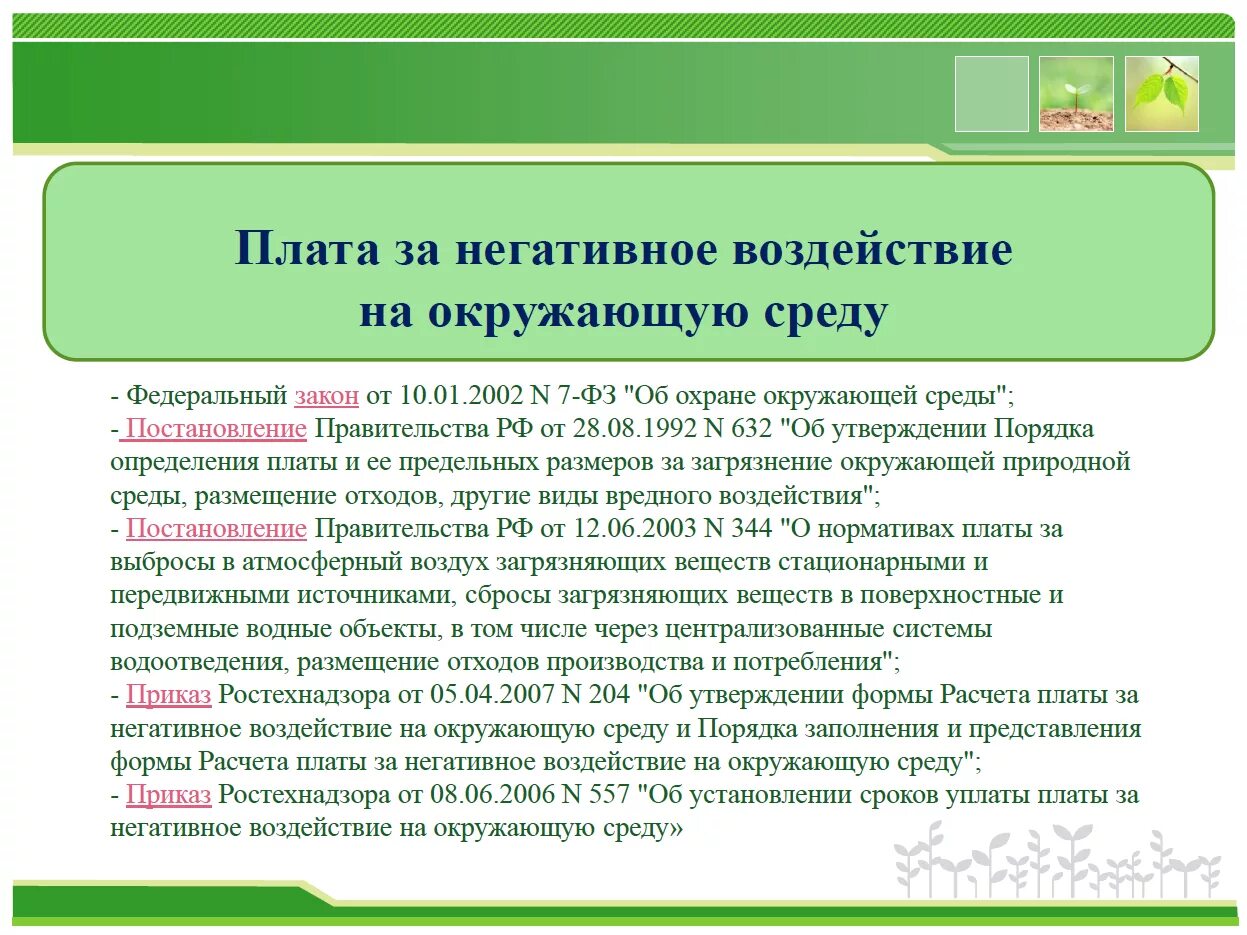 Плата за негативное воздействие на окружающую среду

- Федеральный закон от 10.01.2002 N 7-ФЗ "Об охране окружающей среды";
- Постановление Правительства РФ от 28.08.1992 N 632 "Об утверждении Порядка определения платы и ее предельных размеров за загрязнение окружающей природной среды, размещение отходов, другие виды вредного воздействия";
- Постановление Правительства РФ от 12.06.2003 N 344 "О нормативах платы за выбросы в атмосферный воздух загрязняющих веществ стационарными и передвижными источниками, сбросы загрязняющих веществ в поверхностные и подземные водные объекты, в том числе через централизованные системы водоотведения, размещение отходов производства и потребления";
- Приказ Ростехнадзора от 05.04.2007 N 204 "Об утверждении формы Расчета платы за негативное воздействие на окружающую среду и Порядка заполнения и представления формы Расчета платы за негативное воздействие на окружающую среду";
- Приказ Ростехнадзора от 08.06.2006 N 557 "Об установлении сроков уплаты платы за негативное воздействие на окружающую среду»